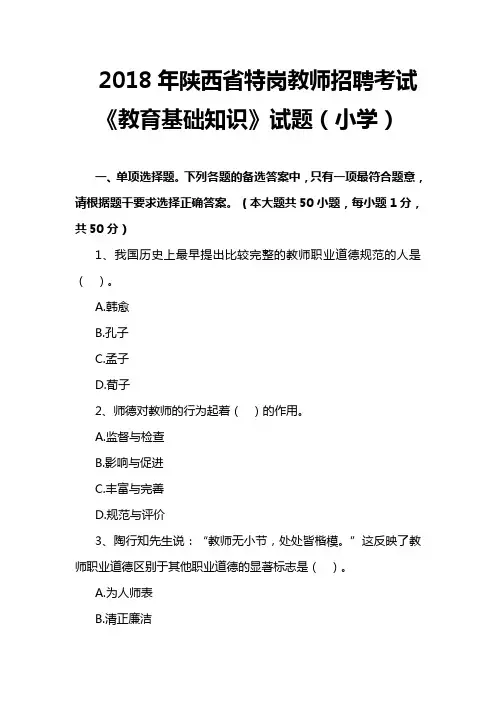 2018 年陕西省特岗教师招聘考试《教育基础知识》试题（小学）

一、单项选择题。下列各题的备选答案中，只有一项最符合题意，请根据题干要求选择正确答案。（本大题共 50 小题，每小题 1 分，共 50 分）

1、我国历史上最早提出比较完整的教师职业道德规范的人是（ ）。

A.韩愈

B.孔子

C.孟子

D.荀子

2、师德对教师的行为起着（ ）的作用。

A.监督与检查

B.影响与促进

C.丰富与完善

D.规范与评价

3、陶行知先生说：“教师无小节，处处皆楷模。”这反映了教师职业道德区别于其他职业道德的显著标志是（ ）。

A.为人师表

B.清正廉洁